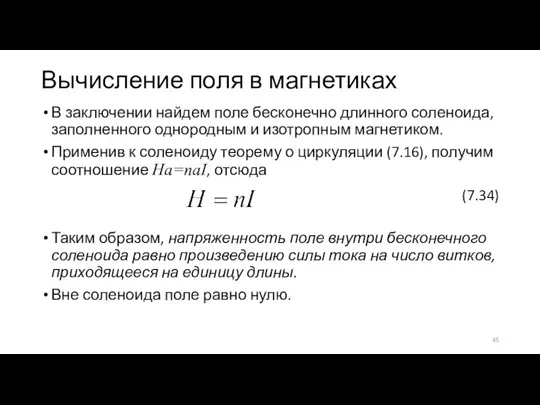 Вычисление поля в магнетиках

• В заключении найдем поле бесконечно длинного соленоида, заполненного однородным и изотропным магнетиком.

• Применив к соленоиду теорему о циркуляции (7.16), получим соотношение $Ha=naI$, отсюда

$H = nI$ (7.34)

• Таким образом, напряженность поле внутри бесконечного соленоида равно произведению силы тока на число витков, приходящееся на единицу длины.

• Вне соленоида поле равно нулю.

45